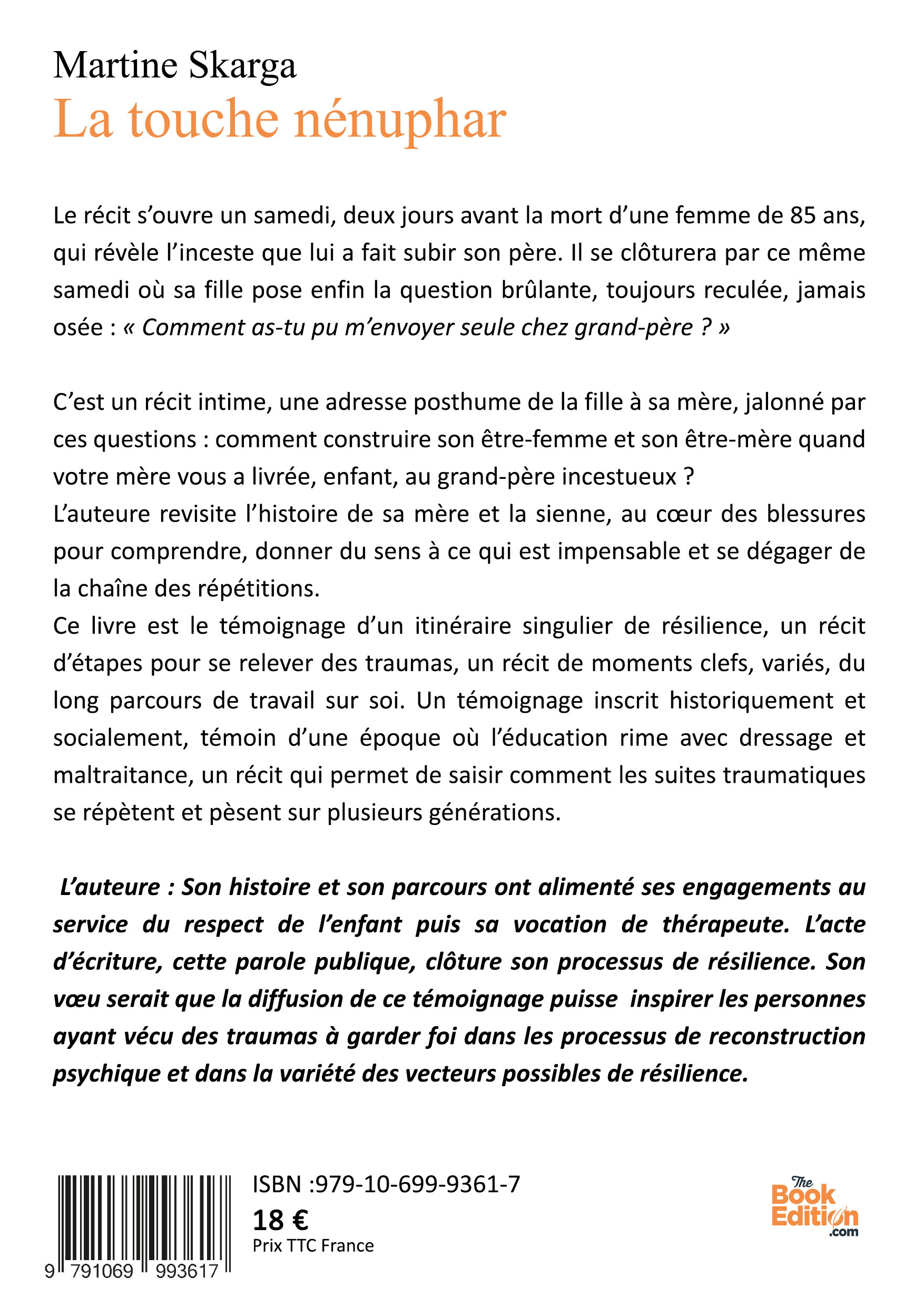 Martine Skarga
La touche nénuphar

Le récit s'ouvre un samedi, deux jours avant la mort d'une femme de 85 ans, qui révèle l'inceste que lui a fait subir son père. Il se clôturera par ce même samedi où sa fille pose enfin la question brûlante, toujours reculée, jamais osée : « Comment as-tu pu m'envoyer seule chez grand-père ? »

C'est un récit intime, une adresse posthume de la fille à sa mère, jalonné par ces questions : comment construire son être-femme et son être-mère quand votre mère vous a livrée, enfant, au grand-père incestueux ?
L'auteure revisite l'histoire de sa mère et la sienne, au cœur des blessures pour comprendre, donner du sens à ce qui est impensable et se dégager de la chaîne des répétitions.
Ce livre est le témoignage d'un itinéraire singulier de résilience, un récit d'étapes pour se relever des traumas, un récit de moments clefs, variés, du long parcours de travail sur soi. Un témoignage inscrit historiquement et socialement, témoin d'une époque où l'éducation rime avec dressage et maltraitance, un récit qui permet de saisir comment les suites traumatiques se répètent et pèsent sur plusieurs générations.

L'auteure : Son histoire et son parcours ont alimenté ses engagements au service du respect de l'enfant puis sa vocation de thérapeute. L'acte d'écriture, cette parole publique, clôture son processus de résilience. Son vœu serait que la diffusion de ce témoignage puisse inspirer les personnes ayant vécu des traumas à garder foi dans les processus de reconstruction psychique et dans la variété des vecteurs possibles de résilience.

9 791069 993617

ISBN :979-10-699-9361-7
18 €
Prix TTC France

The Book Edition .com